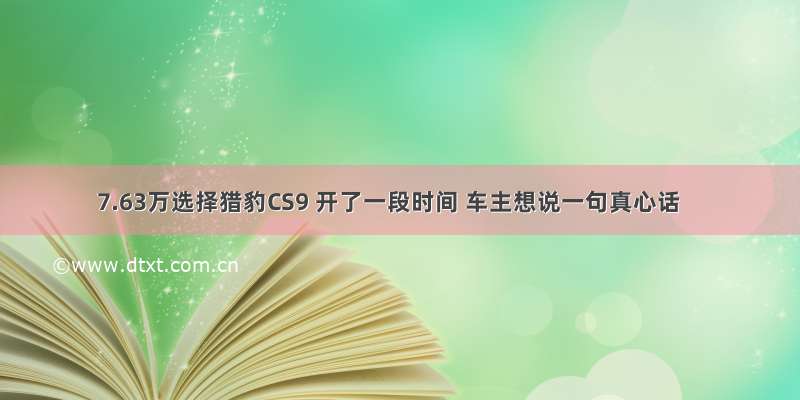 7.63万选择猎豹CS9 开了一段时间 车主想说一句真心话

©www.dtxt.com.cn